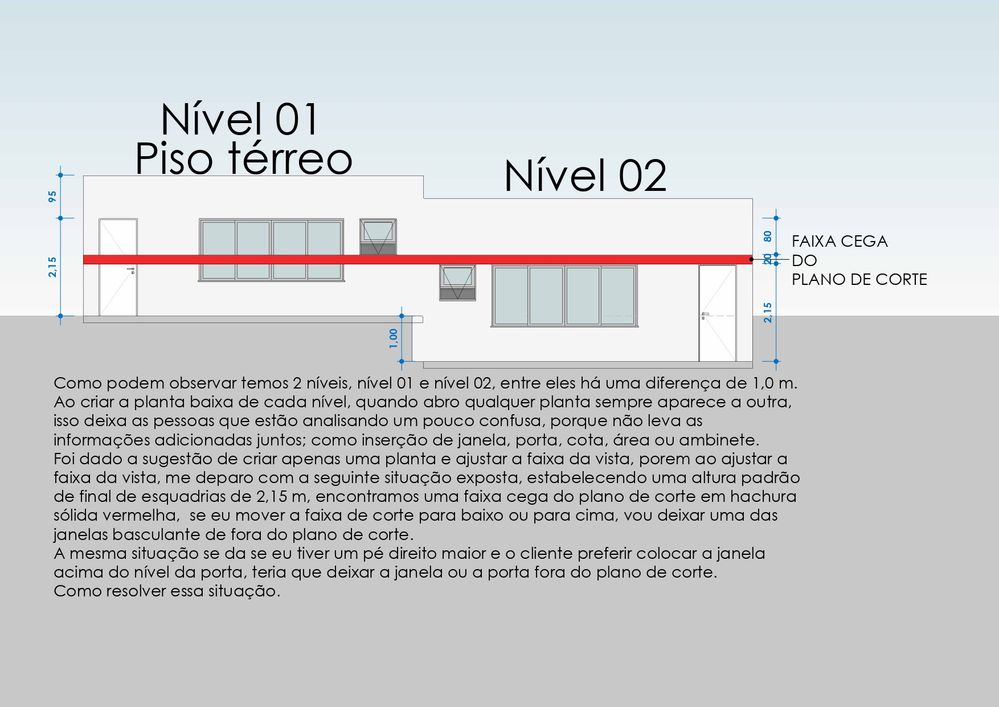 Nível 01
Piso térreo

Nível 02

95

2,15

1,00

80

20

2,15

FAIXA CEGA
DO
PLANO DE CORTE

Como podem observar temos 2 níveis, nível 01 e nível 02, entre eles há uma diferença de 1,0 m. Ao criar a planta baixa de cada nível, quando abro qualquer planta sempre aparece a outra, isso deixa as pessoas que estão analisando um pouco confusa, porque não leva as informações adicionadas juntos; como inserção de janela, porta, cota, área ou ambinete.
Foi dado a sugestão de criar apenas uma planta e ajustar a faixa da vista, porem ao ajustar a faixa da vista, me deparo com a seguinte situação exposta, estabelecendo uma altura padrão de final de esquadrias de 2,15 m, encontramos uma faixa cega do plano de corte em hachura sólida vermelha, se eu mover a faixa de corte para baixo ou para cima, vou deixar uma das janelas basculante de fora do plano de corte.
A mesma situação se da se eu tiver um pé direito maior e o cliente preferir colocar a janela acima do nível da porta, teria que deixar a janela ou a porta fora do plano de corte.
Como resolver essa situação.